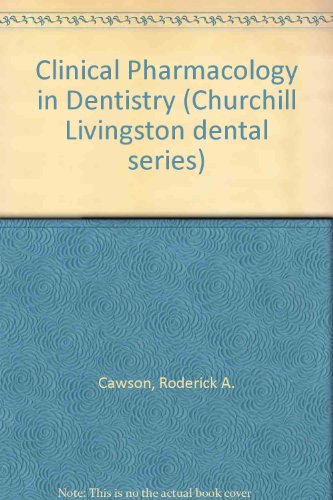 Clinical Pharmacology in Dentistry (Churchill Livingston dental series)

Cawson, Roderick A.

Note: This is no the actual book cover